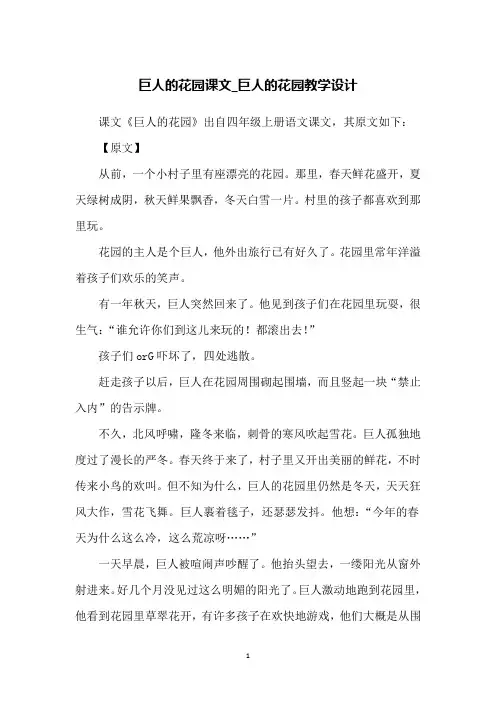 巨人的花园课文_巨人的花园教学设计

课文《巨人的花园》出自四年级上册语文课文，其原文如下：

【原文】

从前，一个小村子里有座漂亮的花园。那里，春天鲜花盛开，夏天绿树成阴，秋天鲜果飘香，冬天白雪一片。村里的孩子都喜欢到那里玩。

花园的主人是个巨人，他外出旅行已有好久了。花园里常年洋溢着孩子们欢乐的笑声。

有一年秋天，巨人突然回来了。他见到孩子们在花园里玩耍，很生气：“谁允许你们到这儿来玩的！都滚出去！”

孩子们 orG 吓坏了，四处逃散。

赶走孩子以后，巨人在花园周围砌起围墙，而且竖起一块“禁止入内”的告示牌。

不久，北风呼啸，隆冬来临，刺骨的寒风吹起雪花。巨人孤独地度过了漫长的严冬。春天终于来了，村子里又开出美丽的鲜花，不时传来小鸟的欢叫。但不知为什么，巨人的花园里仍然是冬天，天天狂风大作，雪花飞舞。巨人裹着毯子，还瑟瑟发抖。他想：“今年的春天为什么这么冷，这么荒凉呀……”

一天早晨，巨人被喧闹声吵醒了。他抬头望去，一缕阳光从窗外射进来。好几个月没见过这么明媚的阳光了。巨人激动地跑到花园里，他看到花园里草翠花开，有许多孩子在欢快地游戏，他们大概是从围

1